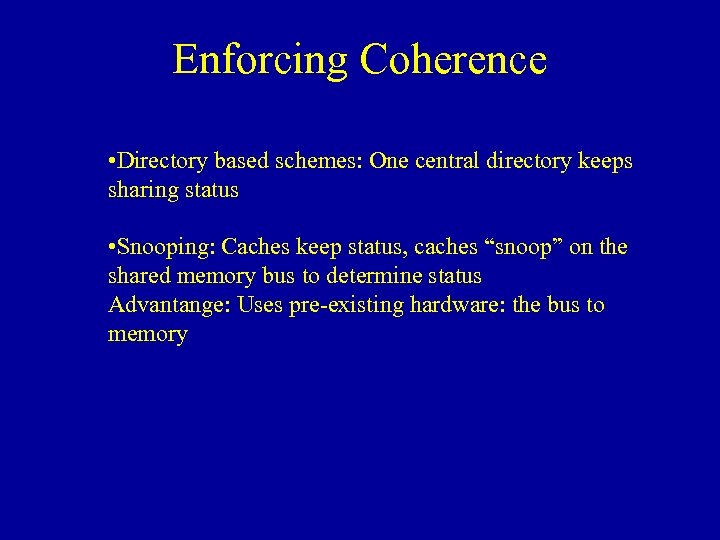 Enforcing Coherence

•Directory based schemes: One central directory keeps sharing status

•Snooping: Caches keep status, caches “snoop” on the shared memory bus to determine status
Advantange: Uses pre-existing hardware: the bus to memory